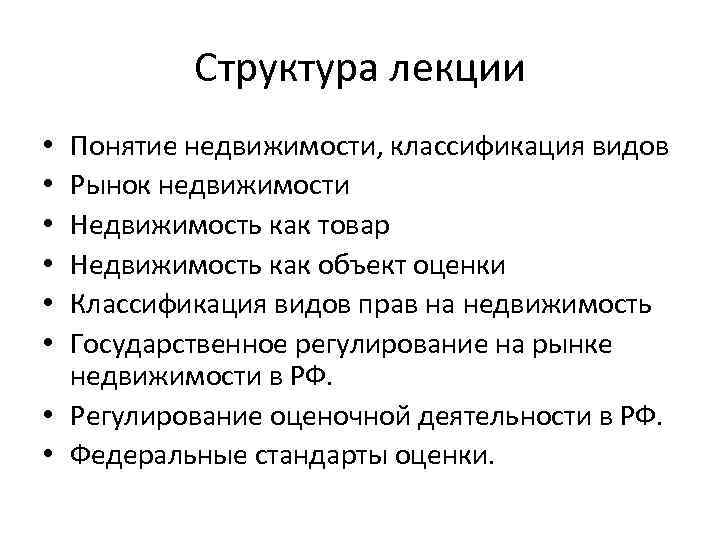 Структура лекции

• Понятие недвижимости, классификация видов
• Рынок недвижимости
• Недвижимость как товар
• Недвижимость как объект оценки
• Классификация видов прав на недвижимость
• Государственное регулирование на рынке недвижимости в РФ.
• Регулирование оценочной деятельности в РФ.
• Федеральные стандарты оценки.